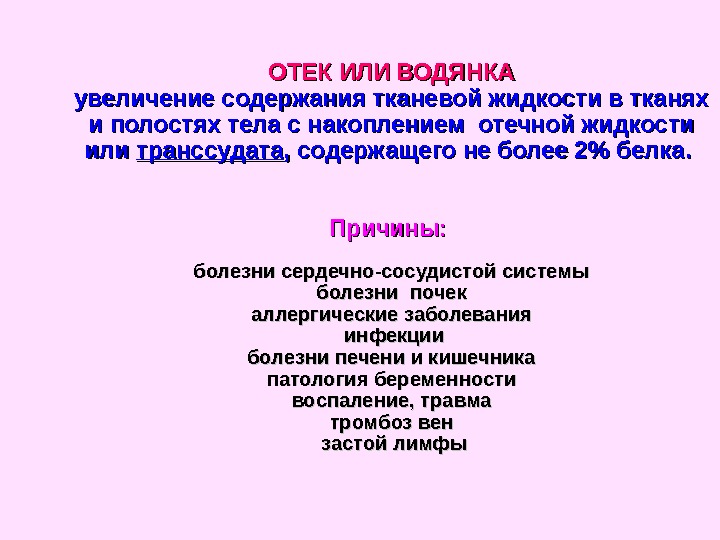 ОТЕК ИЛИ ВОДЯНКА

увеличение содержания тканевой жидкости в тканях и полостях тела с накоплением отечной жидкости или транссудата, содержащего не более 2% белка.

Причины:

болезни сердечно-сосудистой системы
болезни почек
аллергические заболевания
инфекции
болезни печени и кишечника
патология беременности
воспаление, травма
тромбоз вен
застой лимфы